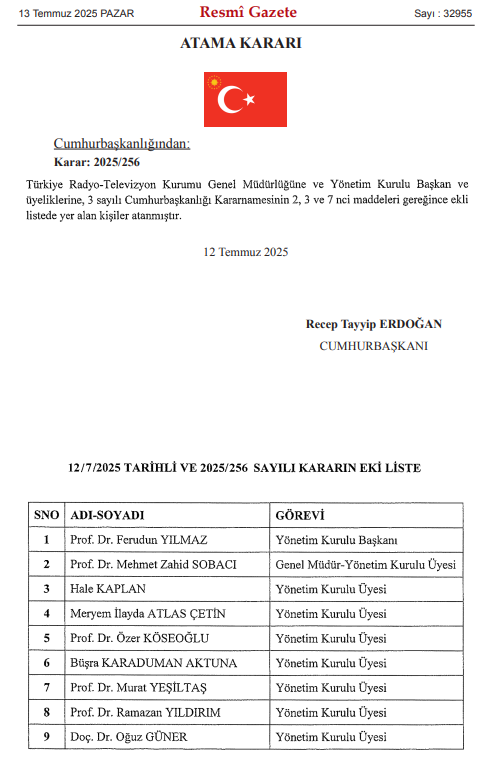 13 Temmuz 2025 PAZAR

Resmî Gazete

Sayı : 32955

ATAMA KARARI

Cumhurbaşkanlığından:

Karar: 2025/256

Türkiye Radyo-Televizyon Kurumu Genel Müdürlüğüne ve Yönetim Kurulu Başkan ve üyeliklerine, 3 sayılı Cumhurbaşkanlığı Kararnamesinin 2, 3 ve 7 nci maddeleri gereğince ekli listede yer alan kişiler atanmıştır.

12 Temmuz 2025

Recep Tayyip ERDOĞAN

CUMHURBAŞKANI

12/7/2025 TARİHLİ VE 2025/256 SAYILI KARARIN EKİ LİSTE

| SNO | ADI-SOYADI | GÖREVİ |
|---|---|---|
| 1 | Prof. Dr. Ferudun YILMAZ | Yönetim Kurulu Başkanı |
| 2 | Prof. Dr. Mehmet Zahid SOBACI | Genel Müdür-Yönetim Kurulu Üyesi |
| 3 | Hale KAPLAN | Yönetim Kurulu Üyesi |
| 4 | Meryem İlayda ATLAS ÇETİN | Yönetim Kurulu Üyesi |
| 5 | Prof. Dr. Özer KÖSEOĞLU | Yönetim Kurulu Üyesi |
| 6 | Büşra KARADUMAN AKTUNA | Yönetim Kurulu Üyesi |
| 7 | Prof. Dr. Murat YEŞİLTAŞ | Yönetim Kurulu Üyesi |
| 8 | Prof. Dr. Ramazan YILDIRIM | Yönetim Kurulu Üyesi |
| 9 | Doç. Dr. Oğuz GÜNER | Yönetim Kurulu Üyesi |